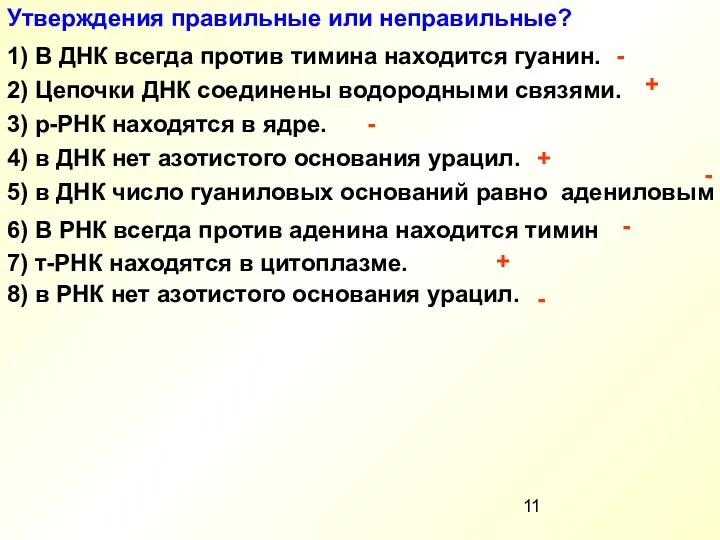 Утверждения правильные или неправильные?

1) В ДНК всегда против тимина находится гуанин. -

2) Цепочки ДНК соединены водородными связями. +

3) р-РНК находятся в ядре. -

4) в ДНК нет азотистого основания урацил. +

5) в ДНК число гуаниловых оснований равно адениловым -

6) В РНК всегда против аденина находится тимин -

7) т-РНК находятся в цитоплазме. +

8) в РНК нет азотистого основания урацил. -

11